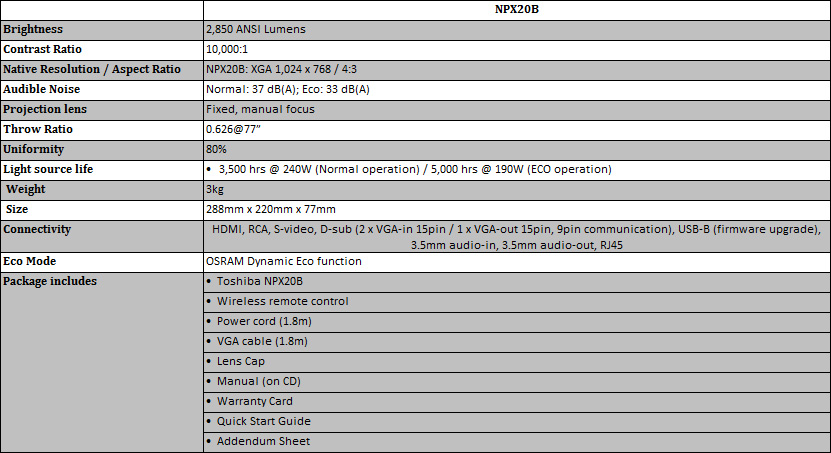 | | NPX20B |
|---|---|
| Brightness | 2,850 ANSI Lumens |
| Contrast Ratio | 10,000:1 |
| Native Resolution / Aspect Ratio | NPX20B: XGA 1,024 x 768 / 4:3 |
| Audible Noise | Normal: 37 dB(A); Eco: 33 dB(A) |
| Projection lens | Fixed, manual focus |
| Throw Ratio | 0.626@77" |
| Uniformity | 80% |
| Light source life | • 3,500 hrs @ 240W (Normal operation) / 5,000 hrs @ 190W (ECO operation) |
| Weight | 3kg |
| Size | 288mm x 220mm x 77mm |
| Connectivity | HDMI, RCA, S-video, D-sub (2 x VGA-in 15pin / 1 x VGA-out 15pin, 9pin communication), USB-B (firmware upgrade), 3.5mm audio-in, 3.5mm audio-out, RJ45 |
| Eco Mode | OSRAM Dynamic Eco function |
| Package includes | • Toshiba NPX20B |
| | • Wireless remote control |
| | • Power cord (1.8m) |
| | • VGA cable (1.8m) |
| | • Lens Cap |
| | • Manual (on CD) |
| | • Warranty Card |
| | • Quick Start Guide |
| | • Addendum Sheet |